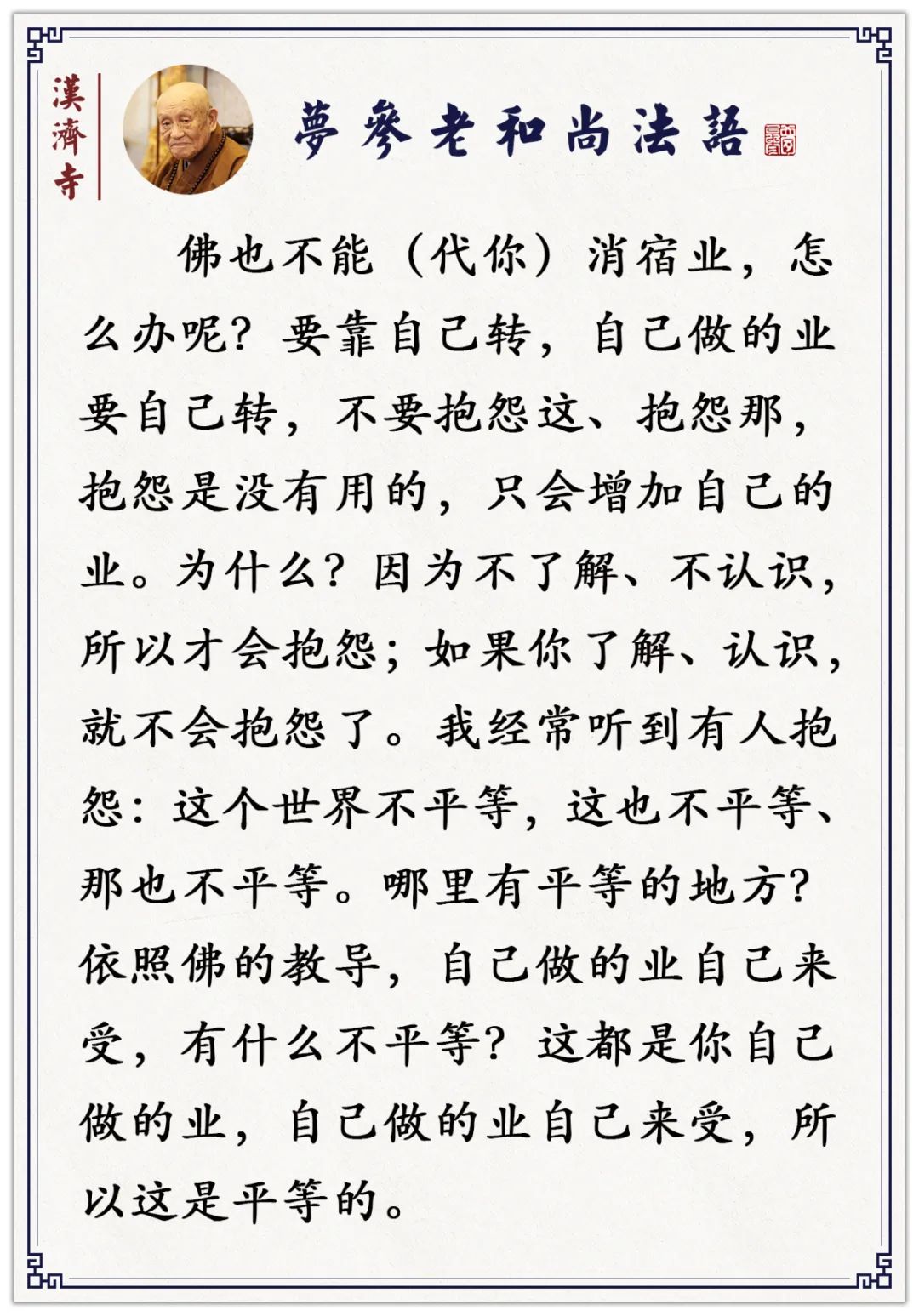 漢濟寺

夢參老和尚法語

佛也不能（代你）消宿业，怎么办呢？要靠自己转，自己做的业要自己转，不要抱怨这、抱怨那，抱怨是没有用的，只会增加自己的业。为什么？因为不了解、不认识，所以才会抱怨；如果你了解、认识，就不会抱怨了。我经常听到有人抱怨：这个世界不平等，这也不平等、那也不平等。哪里有平等的地方？依照佛的教导，自己做的业自己来受，有什么不平等？这都是你自己做的业，自己做的业自己来受，所以这是平等的。